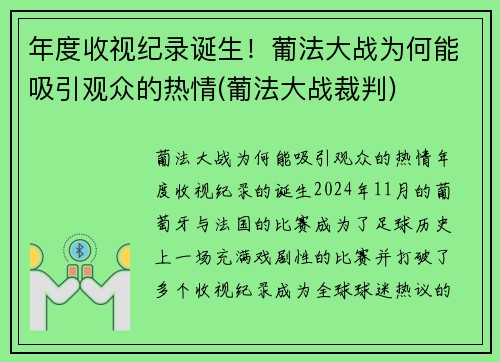 年度收视纪录诞生！葡法大战为何能吸引观众的热情(葡法大战裁判)

葡法大战为何能吸引观众的热情年度收视纪录的诞生2024年11月的葡萄牙与法国的比赛成为了足球历史上一场充满戏剧性的比赛并打破了多个收视纪录成为全球球迷热议的